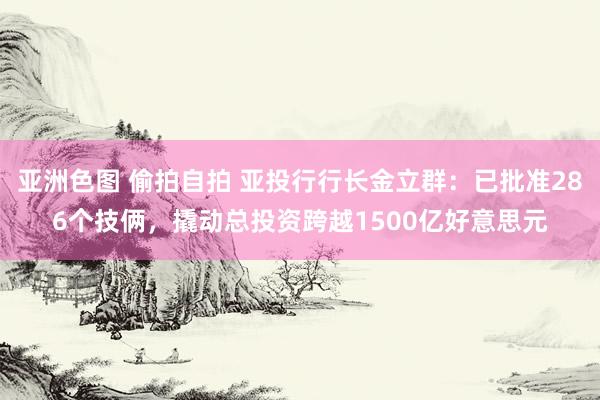 亚洲色图 偷拍自拍 亚投行行长金立群：已批准286个技俩，撬动总投资跨越1500亿好意思元